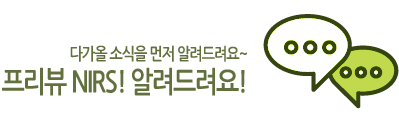 다가올 소식을 먼저 알려드려요~
프리뷰 NIRS! 알려드려요!